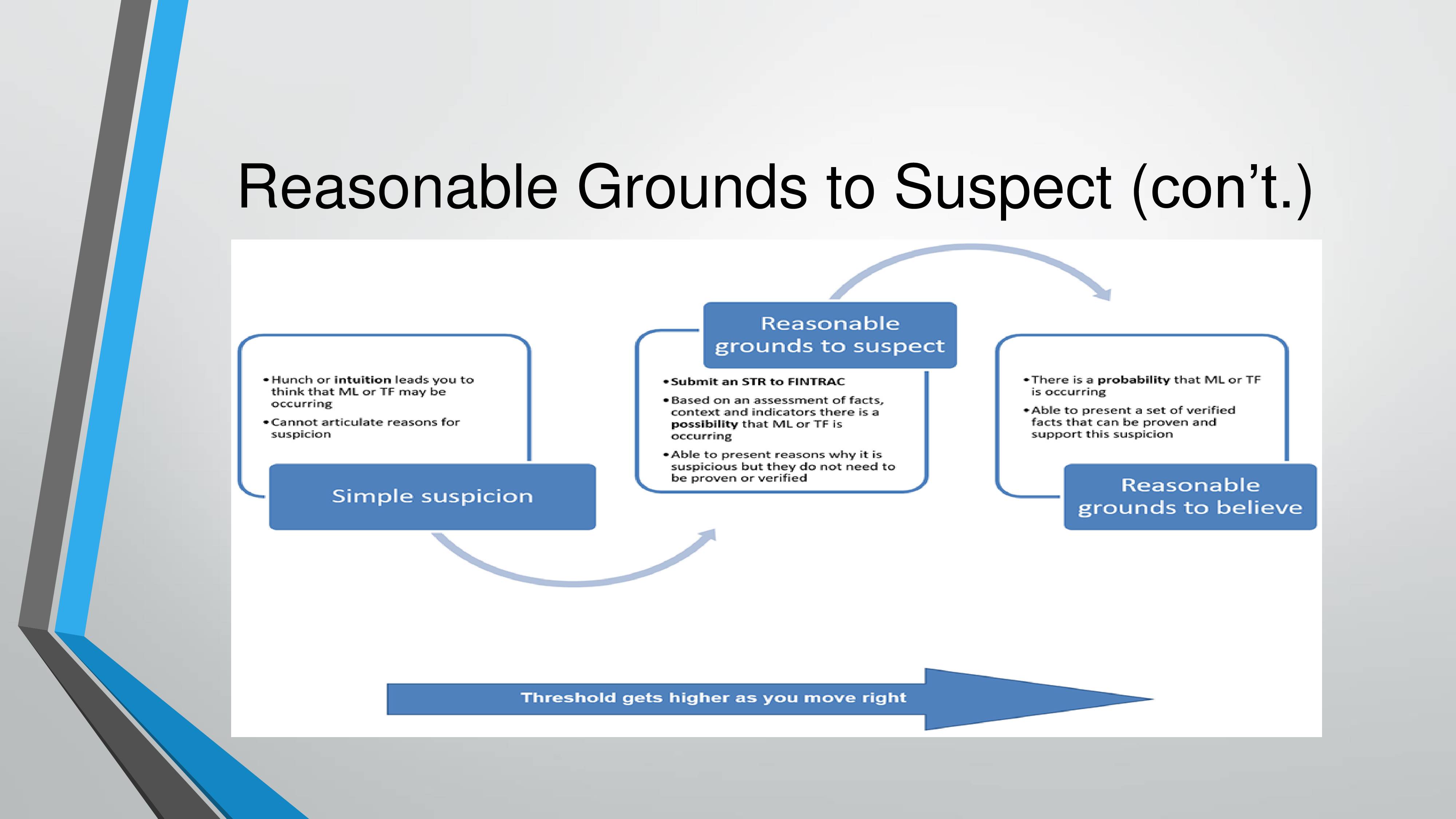 Reasonable Grounds to Suspect (con’t.)

• Hunch or intuition leads you to think that ML or TF may be occurring
• Cannot articulate reasons for suspicion

Simple suspicion

Reasonable grounds to suspect

• Submit an STR to FINTRAC
• Based on an assessment of facts, context and indicators there is a possibility that ML or TF is occurring
• Able to present reasons why it is suspicious but they do not need to be proven or verified

• There is a probability that ML or TF is occurring
• Able to present a set of verified facts that can be proven and support this suspicion

Reasonable grounds to believe

Threshold gets higher as you move right